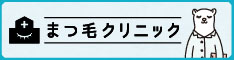 まつ毛クリニック